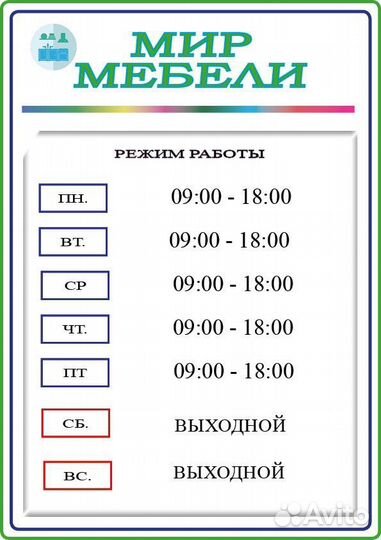 МИР МЕБЕЛИ

РЕЖИМ РАБОТЫ

ПН. 09:00 - 18:00

ВТ. 09:00 - 18:00

СР 09:00 - 18:00

ЧТ. 09:00 - 18:00

ПТ 09:00 - 18:00

СБ. ВЫХОДНОЙ

ВС. ВЫХОДНОЙ

Avito